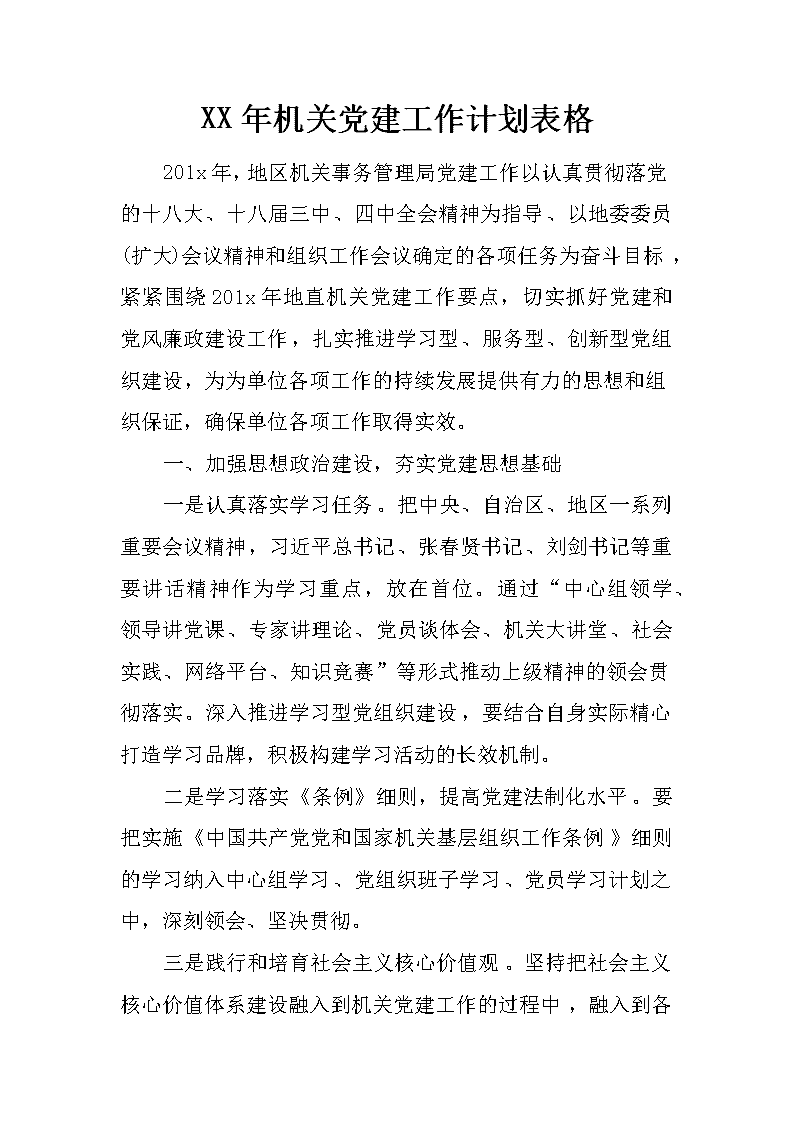 XX年机关党建工作计划表格

201x年，地区机关事务管理局党建工作以认真贯彻落党的十八大、十八届三中、四中全会精神为指导、以地委委员(扩大)会议精神和组织工作会议确定的各项任务为奋斗目标，紧紧围绕201x年地直机关党建工作要点，切实抓好党建和党风廉政建设工作，扎实推进学习型、服务型、创新型党组织建设，为为单位各项工作的持续发展提供有力的思想和组织保证，确保单位各项工作取得实效。

一、加强思想政治建设，夯实党建思想基础

一是认真落实学习任务。把中央、自治区、地区一系列重要会议精神，习近平总书记、张春贤书记、刘剑书记等重要讲话精神作为学习重点，放在首位。通过“中心组领学、领导讲党课、专家讲理论、党员谈体会、机关大讲堂、社会实践、网络平台、知识竞赛”等形式推动上级精神的领会贯彻落实。深入推进学习型党组织建设，要结合自身实际精心打造学习品牌，积极构建学习活动的长效机制。

二是学习落实《条例》细则，提高党建法制化水平。要把实施《中国共产党党和国家机关基层组织工作条例》细则的学习纳入中心组学习、党组织班子学习、党员学习计划之中，深刻领会、坚决贯彻。

三是践行和培育社会主义核心价值观。坚持把社会主义核心价值体系建设融入到机关党建工作的过程中，融入到各